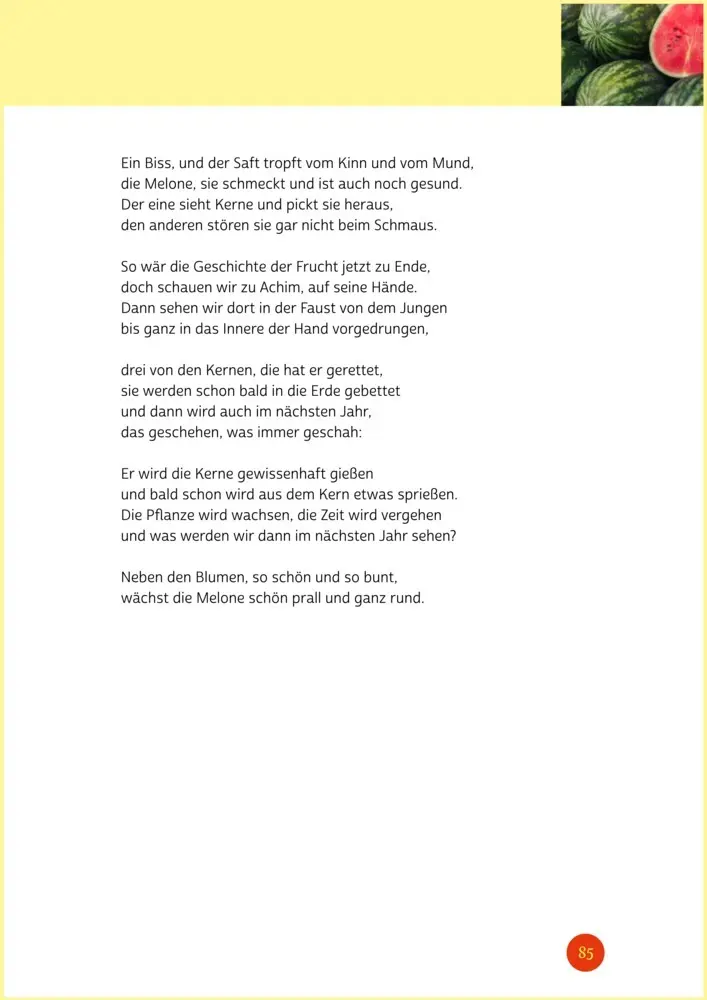 Ein Biss, und der Saft tropft vom Kinn und vom Mund,
die Melone, sie schmeckt und ist auch noch gesund.
Der eine sieht Kerne und pickt sie heraus,
den anderen stören sie gar nicht beim Schmaus.

So wär die Geschichte der Frucht jetzt zu Ende,
doch schauen wir zu Achim, auf seine Hände.
Dann sehen wir dort in der Faust von dem Jungen
bis ganz in das Innere der Hand vorgedrungen,

drei von den Kernen, die hat er gerettet,
sie werden schon bald in die Erde gebettet
und dann wird auch im nächsten Jahr,
das geschehen, was immer geschah:

Er wird die Kerne gewissenhaft gießen
und bald schon wird aus dem Kern etwas sprießen.
Die Pflanze wird wachsen, die Zeit wird vergehen
und was werden wir dann im nächsten Jahr sehen?

Neben den Blumen, so schön und so bunt,
wächst die Melone schön prall und ganz rund.

85